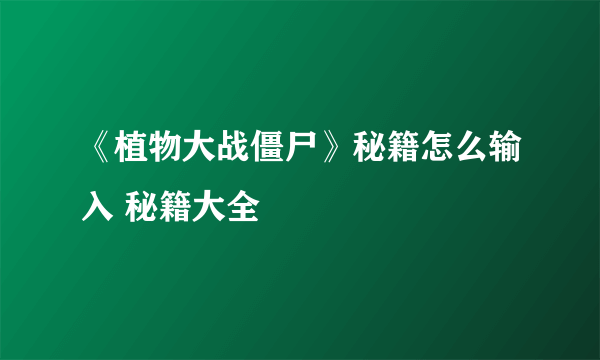 《植物大战僵尸》秘籍怎么输入 秘籍大全